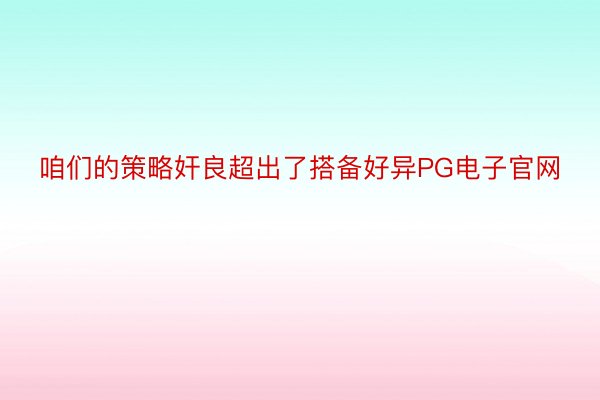 咱们的策略奸良超出了搭备好异PG电子官网